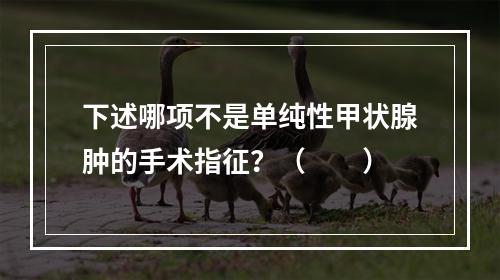 下述哪项不是单纯性甲状腺肿的手术指征？（ ）